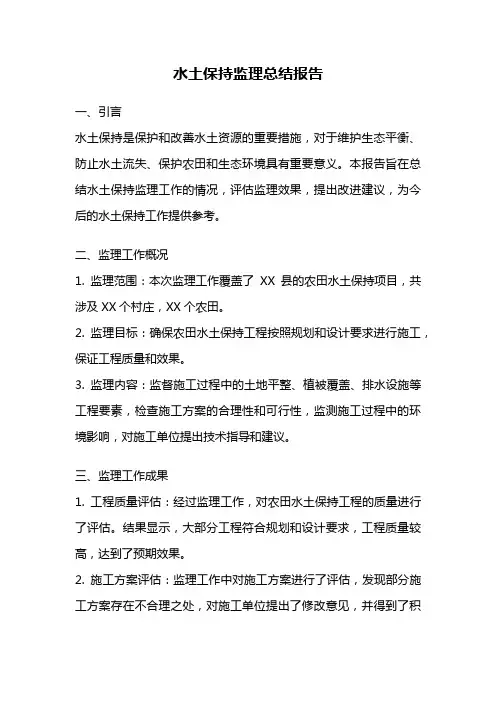 水土保持监理总结报告

一、引言

水土保持是保护和改善水土资源的重要措施，对于维护生态平衡、防止水土流失、保护农田和生态环境具有重要意义。本报告旨在总结水土保持监理工作的情况，评估监理效果，提出改进建议，为今后的水土保持工作提供参考。

二、监理工作概况

1. 监理范围：本次监理工作覆盖了 XX 县的农田水土保持项目，共涉及 XX 个村庄，XX 个农田。

2. 监理目标：确保农田水土保持工程按照规划和设计要求进行施工，保证工程质量和效果。

3. 监理内容：监督施工过程中的土地平整、植被覆盖、排水设施等工程要素，检查施工方案的合理性和可行性，监测施工过程中的环境影响，对施工单位提出技术指导和建议。

三、监理工作成果

1. 工程质量评估：经过监理工作，对农田水土保持工程的质量进行了评估。结果显示，大部分工程符合规划和设计要求，工程质量较高，达到了预期效果。

2. 施工方案评估：监理工作中对施工方案进行了评估，发现部分施工方案存在不合理之处，对施工单位提出了修改意见，并得到了积